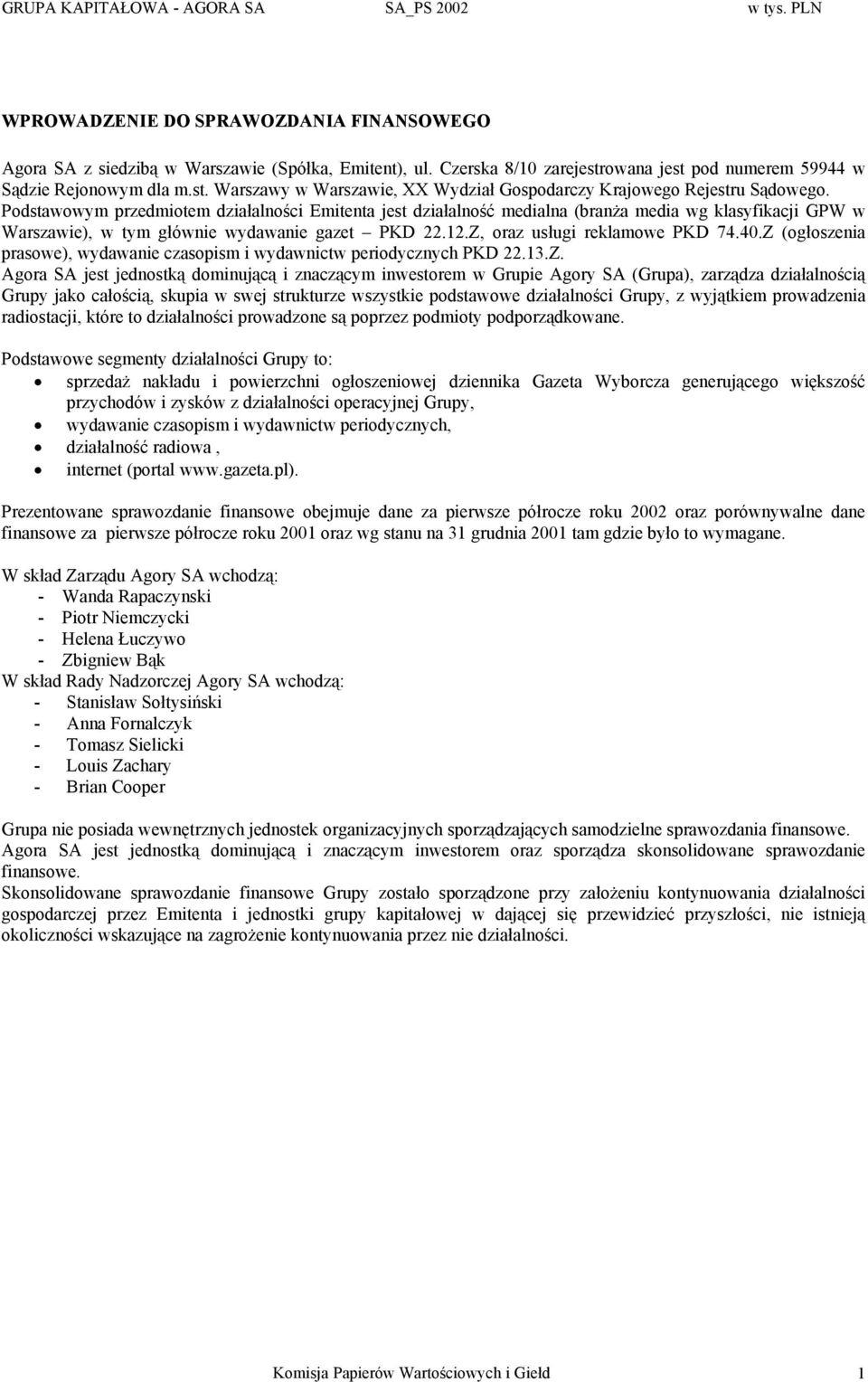 GRUPA KAPITAŁOWA - AGORA SA SA_PS 2002 w tys. PLN

WPROWADZENIE DO SPRAWOZDANIA FINANSOWEGO

Agora SA z siedzibą w Warszawie (Spółka, Emitent), ul. Czerska 8/10 zarejestrowana jest pod numerem 59944 w Sądzie Rejonowym dla m.st. Warszawy w Warszawie, XX Wydział Gospodarczy Krajowego Rejestru Sądowego.
Podstawowym przedmiotem działalności Emitenta jest działalność medialna (branża media wg klasyfikacji GPW w Warszawie), w tym głównie wydawanie gazet – PKD 22.12.Z, oraz usługi reklamowe PKD 74.40.Z (ogłoszenia prasowe), wydawanie czasopism i wydawnictw periodycznych PKD 22.13.Z.
Agora SA jest jednostką dominującą i znaczącym inwestorem w Grupie Agory SA (Grupa), zarządza działalnością Grupy jako całością, skupia w swej strukturze wszystkie podstawowe działalności Grupy, z wyjątkiem prowadzenia radiostacji, które to działalności prowadzone są poprzez podmioty podporządkowane.

Podstawowe segmenty działalności Grupy to:
• sprzedaż nakładu i powierzchni ogłoszeniowej dziennika Gazeta Wyborcza generującego większość przychodów i zysków z działalności operacyjnej Grupy,
• wydawanie czasopism i wydawnictw periodycznych,
• działalność radiowa ,
• internet (portal www.gazeta.pl).

Prezentowane sprawozdanie finansowe obejmuje dane za pierwsze półrocze roku 2002 oraz porównywalne dane finansowe za pierwsze półrocze roku 2001 oraz wg stanu na 31 grudnia 2001 tam gdzie było to wymagane.

W skład Zarządu Agory SA wchodzą:
- Wanda Rapaczynski
- Piotr Niemczycki
- Helena Łuczywo
- Zbigniew Bąk
W skład Rady Nadzorczej Agory SA wchodzą:
- Stanisław Sołtysiński
- Anna Fornalczyk
- Tomasz Sielicki
- Louis Zachary
- Brian Cooper

Grupa nie posiada wewnętrznych jednostek organizacyjnych sporządzających samodzielne sprawozdania finansowe.
Agora SA jest jednostką dominującą i znaczącym inwestorem oraz sporządza skonsolidowane sprawozdanie finansowe.
Skonsolidowane sprawozdanie finansowe Grupy zostało sporządzone przy założeniu kontynuowania działalności gospodarczej przez Emitenta i jednostki grupy kapitałowej w dającej się przewidzieć przyszłości, nie istnieją okoliczności wskazujące na zagrożenie kontynuowania przez nie działalności.

Komisja Papierów Wartościowych i Giełd 1